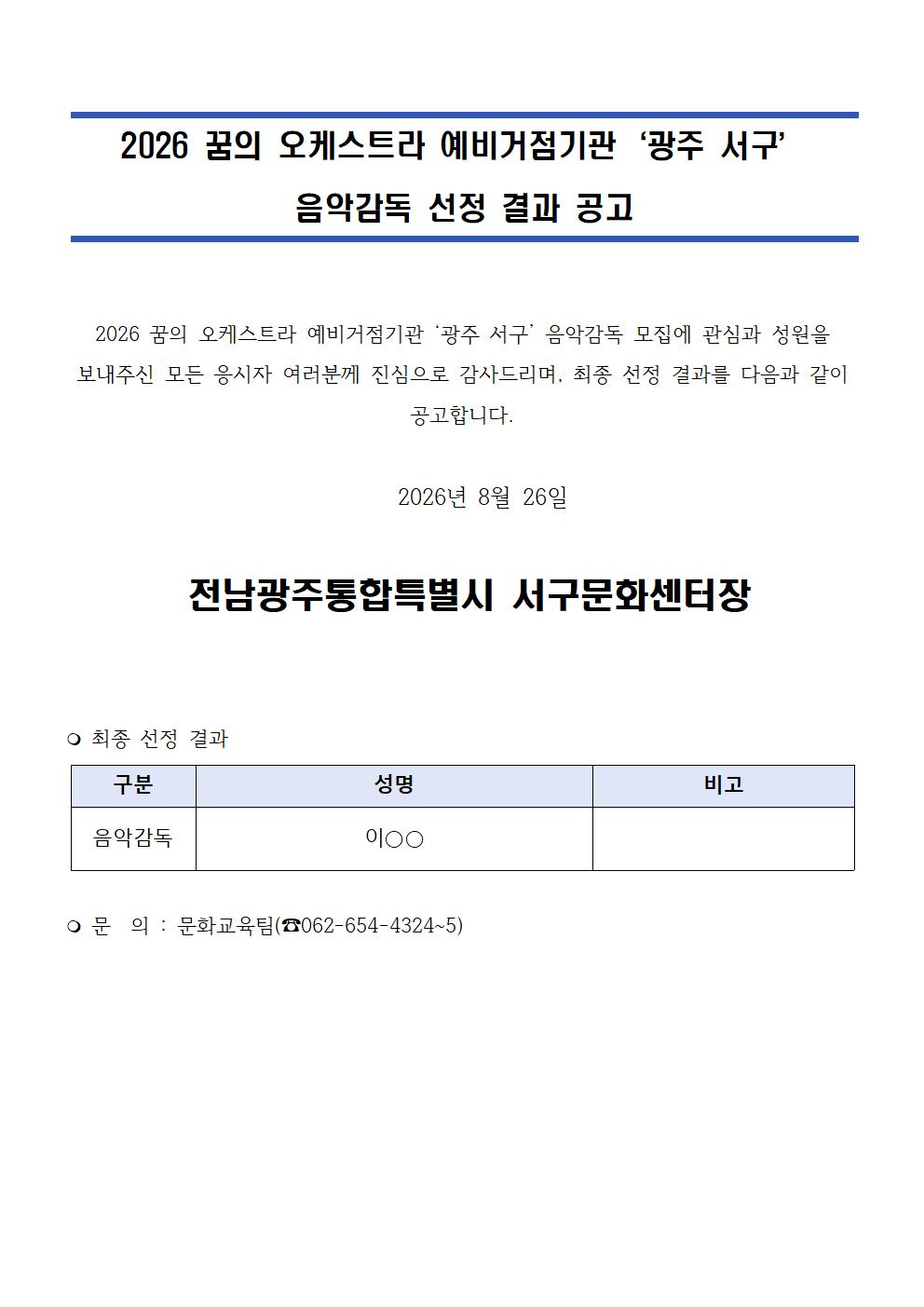 2026 꿈의 오케스트라 예비거점기관 ‘광주 서구’
음악감독 선정 결과 공고

2026 꿈의 오케스트라 예비거점기관 ‘광주 서구’ 음악감독 모집에 관심과 성원을 보내주신 모든 응시자 여러분께 진심으로 감사드리며, 최종 선정 결과를 다음과 같이 공고합니다.

2026년 8월 26일

전남광주통합특별시 서구문화센터장

❍ 최종 선정 결과

| 구분 | 성명 | 비고 |
|---|---|---|
| 음악감독 | 이○○ | |

❍ 문 의 : 문화교육팀(☎062-654-4324~5)